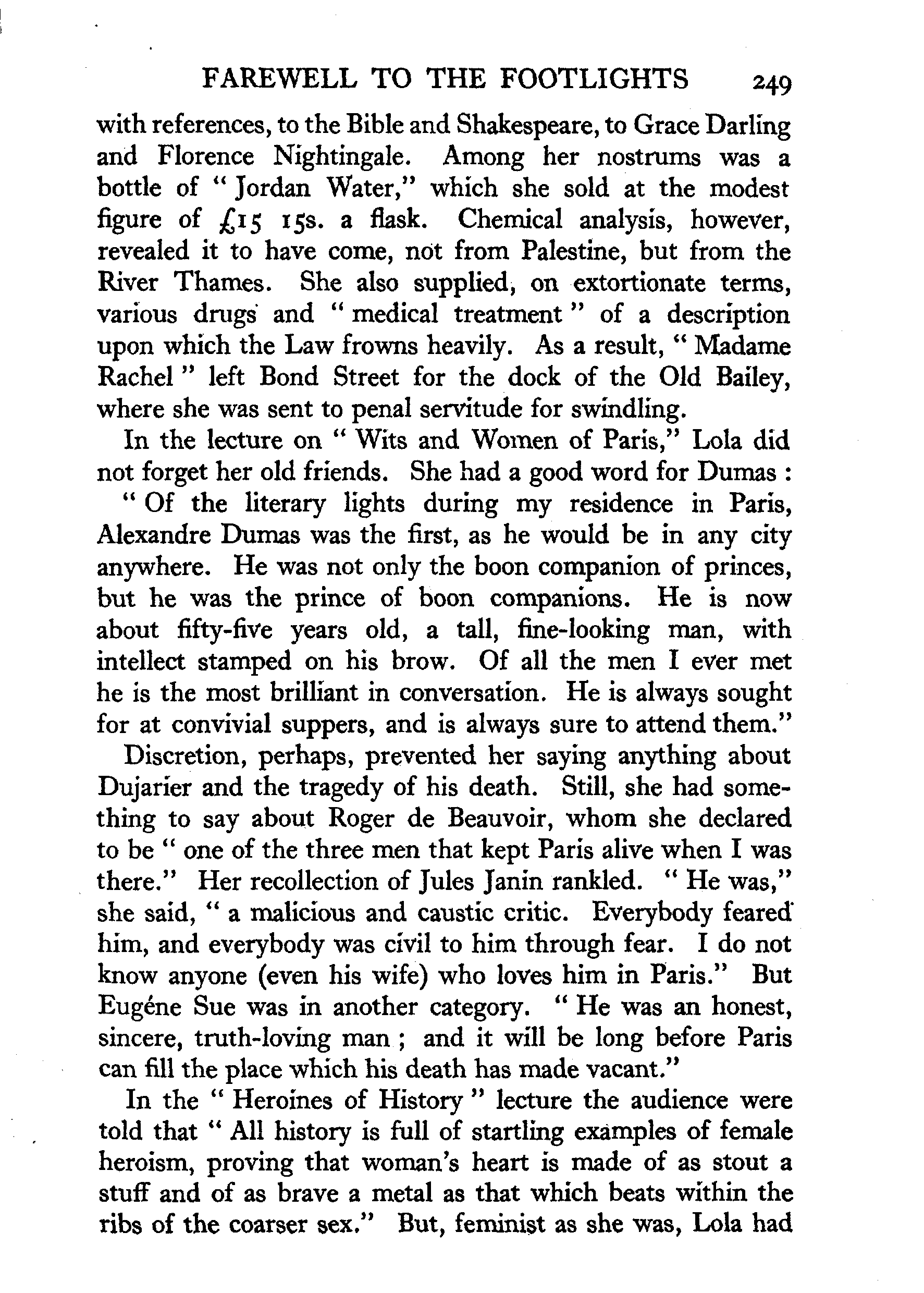 FAREWELL TO THE FOOTLIGHTS 249

with references, to the Bible and Shakespeare, to Grace Darling and Florence Nightingale. Among her nostrums was a bottle of "Jordan Water," which she sold at the modest figure of £15 15s. a flask. Chemical analysis, however, revealed it to have come, not from Palestine, but from the River Thames. She also supplied, on extortionate terms, various drugs and "medical treatment" of a description upon which the Law frowns heavily. As a result, "Madame Rachel" left Bond Street for the dock of the Old Bailey, where she was sent to penal servitude for swindling.

In the lecture on "Wits and Women of Paris," Lola did not forget her old friends. She had a good word for Dumas:

"Of the literary lights during my residence in Paris, Alexandre Dumas was the first, as he would be in any city anywhere. He was not only the boon companion of princes, but he was the prince of boon companions. He is now about fifty-five years old, a tall, fine-looking man, with intellect stamped on his brow. Of all the men I ever met he is the most brilliant in conversation. He is always sought for at convivial suppers, and is always sure to attend them."

Discretion, perhaps, prevented her saying anything about Dujarier and the tragedy of his death. Still, she had something to say about Roger de Beauvoir, whom she declared to be "one of the three men that kept Paris alive when I was there." Her recollection of Jules Janin rankled. "He was," she said, "a malicious and caustic critic. Everybody feared him, and everybody was civil to him through fear. I do not know anyone (even his wife) who loves him in Paris." But Eugéne Sue was in another category. "He was an honest, sincere, truth-loving man; and it will be long before Paris can fill the place which his death has made vacant."

In the "Heroines of History" lecture the audience were told that "All history is full of startling examples of female heroism, proving that woman's heart is made of as stout a stuff and of as brave a metal as that which beats within the ribs of the coarser sex." But, feminist as she was, Lola had